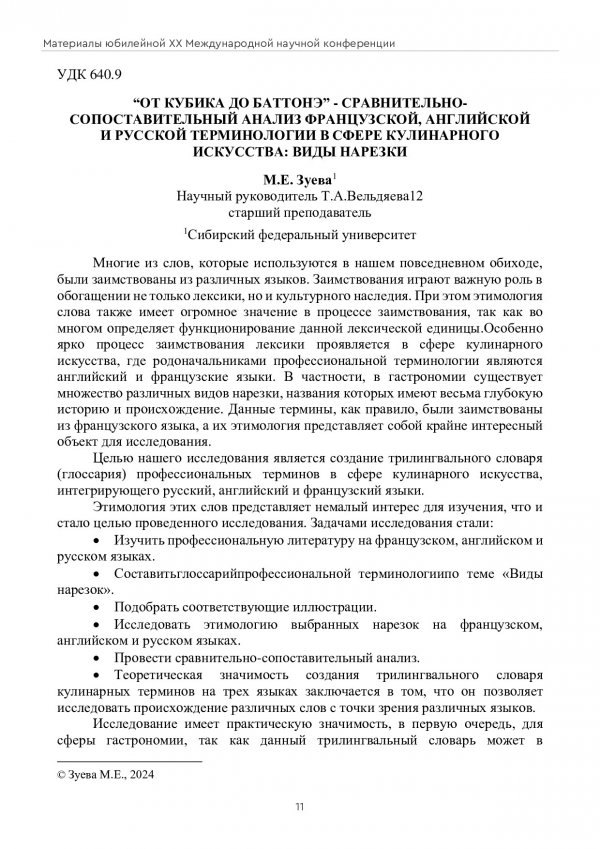 Материалы юбилейной XX Международной научной конференции

УДК 640.9

“ОТ КУБИКА ДО БАТТОНЭ” - СРАВНИТЕЛЬНО-СОПОСТАВИТЕЛЬНЫЙ АНАЛИЗ ФРАНЦУЗСКОЙ, АНГЛИЙСКОЙ И РУССКОЙ ТЕРМИНОЛОГИИ В СФЕРЕ КУЛИНАРНОГО ИСКУССТВА: ВИДЫ НАРЕЗКИ

М.Е. Зуева$^1$
Научный руководитель Т.А.Вельдяева12
старший преподаватель

$^1$Сибирский федеральный университет

Многие из слов, которые используются в нашем повседневном обиходе, были заимствованы из различных языков. Заимствования играют важную роль в обогащении не только лексики, но и культурного наследия. При этом этимология слова также имеет огромное значение в процессе заимствования, так как во многом определяет функционирование данной лексической единицы.Особенно ярко процесс заимствования лексики проявляется в сфере кулинарного искусства, где родоначальниками профессиональной терминологии являются английский и французские языки. В частности, в гастрономии существует множество различных видов нарезки, названия которых имеют весьма глубокую историю и происхождение. Данные термины, как правило, были заимствованы из французского языка, а их этимология представляет собой крайне интересный объект для исследования.

Целью нашего исследования является создание трилингвального словаря (глоссария) профессиональных терминов в сфере кулинарного искусства, интегрирующего русский, английский и французский языки.

Этимология этих слов представляет немалый интерес для изучения, что и стало целью проведенного исследования. Задачами исследования стали:

• Изучить профессиональную литературу на французском, английском и русском языках.

• Составитьглоссарийпрофессиональной терминологиипо теме «Виды нарезок».

• Подобрать соответствующие иллюстрации.

• Исследовать этимологию выбранных нарезок на французском, английском и русском языках.

• Провести сравнительно-сопоставительный анализ.

• Теоретическая значимость создания трилингвального словаря кулинарных терминов на трех языках заключается в том, что он позволяет исследовать происхождение различных слов с точки зрения различных языков.

Исследование имеет практическую значимость, в первую очередь, для сферы гастрономии, так как данный трилингвальный словарь может в

© Зуева М.Е., 2024

11